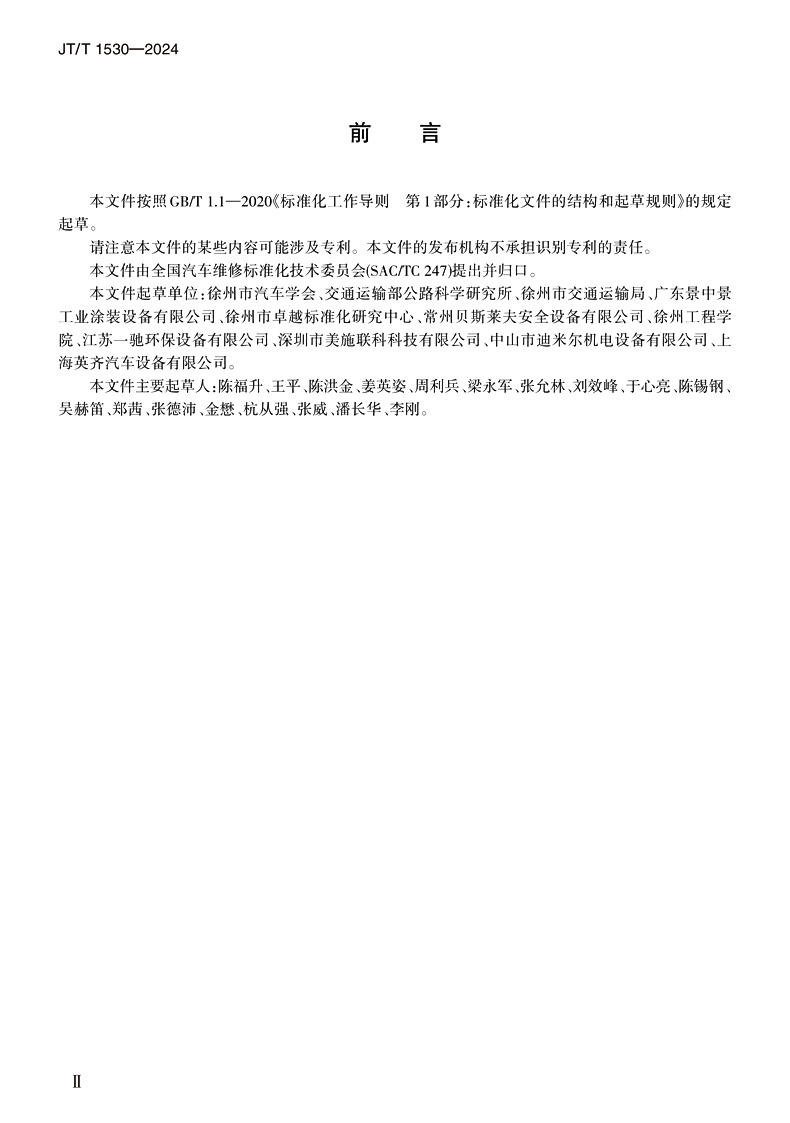 JT/T 1530—2024

前　言

本文件按照GB/T 1.1—2020《标准化工作导则　第1部分：标准化文件的结构和起草规则》的规定起草。

请注意本文件的某些内容可能涉及专利。本文件的发布机构不承担识别专利的责任。

本文件由全国汽车维修标准化技术委员会(SAC/TC 247)提出并归口。

本文件起草单位：徐州市汽车学会、交通运输部公路科学研究所、徐州市交通运输局、广东景中景工业涂装设备有限公司、徐州市卓越标准化研究中心、常州贝斯莱夫安全设备有限公司、徐州工程学院、江苏一驰环保设备有限公司、深圳市美施联科科技有限公司、中山市迪米尔机电设备有限公司、上海英齐汽车设备有限公司。

本文件主要起草人：陈福升、王平、陈洪金、姜英姿、周利兵、梁永军、张允林、刘效峰、于心亮、陈锡钢、吴赫笛、郑茜、张德沛、金懋、杭从强、张威、潘长华、李刚。

Ⅱ